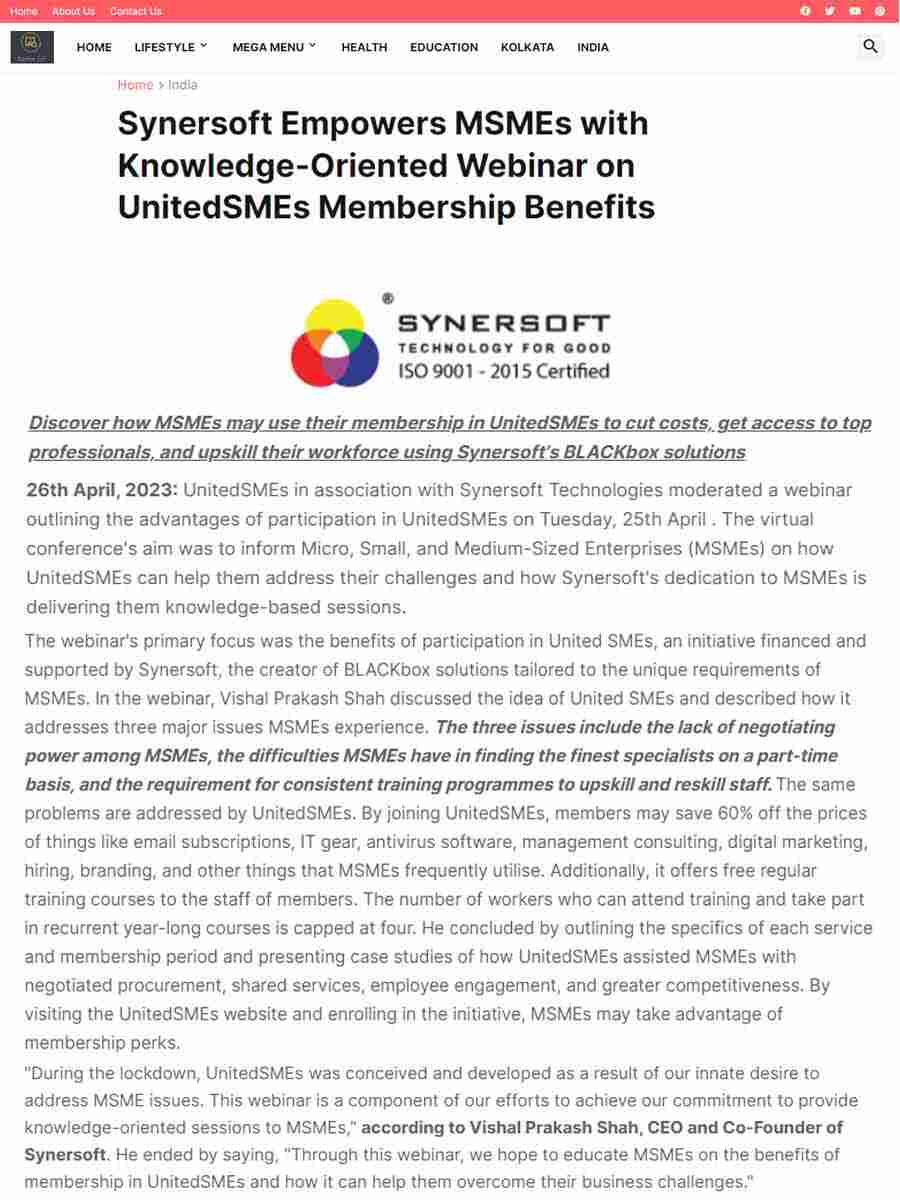 Home About Us Contact Us

HOME LIFESTYLE MEGA MENU HEALTH EDUCATION KOLKATA INDIA

Home › India

Synersoft Empowers MSMEs with Knowledge-Oriented Webinar on UnitedSMEs Membership Benefits

® SYNERSOFT
TECHNOLOGY FOR GOOD
ISO 9001 - 2015 Certified

Discover how MSMEs may use their membership in UnitedSMEs to cut costs, get access to top professionals, and upskill their workforce using Synersoft's BLACKbox solutions

26th April, 2023: UnitedSMEs in association with Synersoft Technologies moderated a webinar outlining the advantages of participation in UnitedSMEs on Tuesday, 25th April . The virtual conference's aim was to inform Micro, Small, and Medium-Sized Enterprises (MSMEs) on how UnitedSMEs can help them address their challenges and how Synersoft's dedication to MSMEs is delivering them knowledge-based sessions.

The webinar's primary focus was the benefits of participation in United SMEs, an initiative financed and supported by Synersoft, the creator of BLACKbox solutions tailored to the unique requirements of MSMEs. In the webinar, Vishal Prakash Shah discussed the idea of United SMEs and described how it addresses three major issues MSMEs experience. The three issues include the lack of negotiating power among MSMEs, the difficulties MSMEs have in finding the finest specialists on a part-time basis, and the requirement for consistent training programmes to upskill and reskill staff. The same problems are addressed by UnitedSMEs. By joining UnitedSMEs, members may save 60% off the prices of things like email subscriptions, IT gear, antivirus software, management consulting, digital marketing, hiring, branding, and other things that MSMEs frequently utilise. Additionally, it offers free regular training courses to the staff of members. The number of workers who can attend training and take part in recurrent year-long courses is capped at four. He concluded by outlining the specifics of each service and membership period and presenting case studies of how UnitedSMEs assisted MSMEs with negotiated procurement, shared services, employee engagement, and greater competitiveness. By visiting the UnitedSMEs website and enrolling in the initiative, MSMEs may take advantage of membership perks.

"During the lockdown, UnitedSMEs was conceived and developed as a result of our innate desire to address MSME issues. This webinar is a component of our efforts to achieve our commitment to provide knowledge-oriented sessions to MSMEs," according to Vishal Prakash Shah, CEO and Co-Founder of Synersoft. He ended by saying, "Through this webinar, we hope to educate MSMEs on the benefits of membership in UnitedSMEs and how it can help them overcome their business challenges."